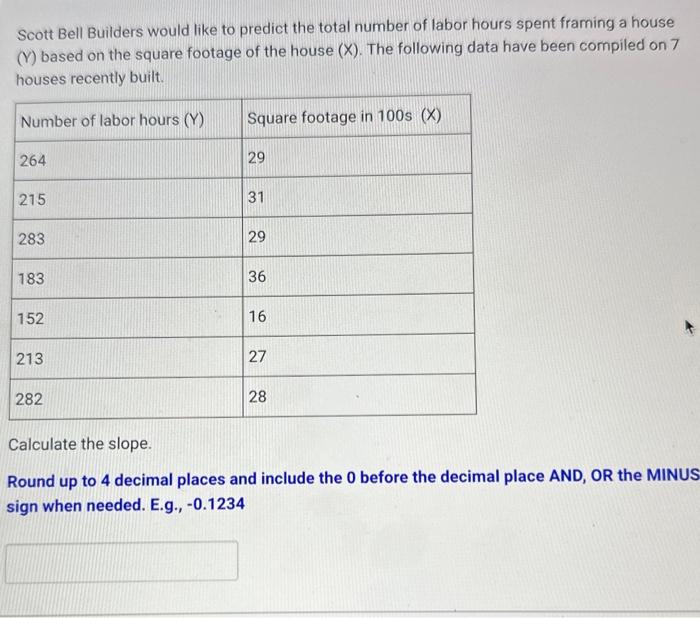 Scott Bell Builders would like to predict the total number of labor hours spent framing a house (Y) based on the square footage of the house (X). The following data have been compiled on 7 houses recently built.

| Number of labor hours (Y) | Square footage in 100s (X) |
|---|---|
| 264 | 29 |
| 215 | 31 |
| 283 | 29 |
| 183 | 36 |
| 152 | 16 |
| 213 | 27 |
| 282 | 28 |

Calculate the slope.

Round up to 4 decimal places and include the 0 before the decimal place AND, OR the MINUS sign when needed. E.g., -0.1234